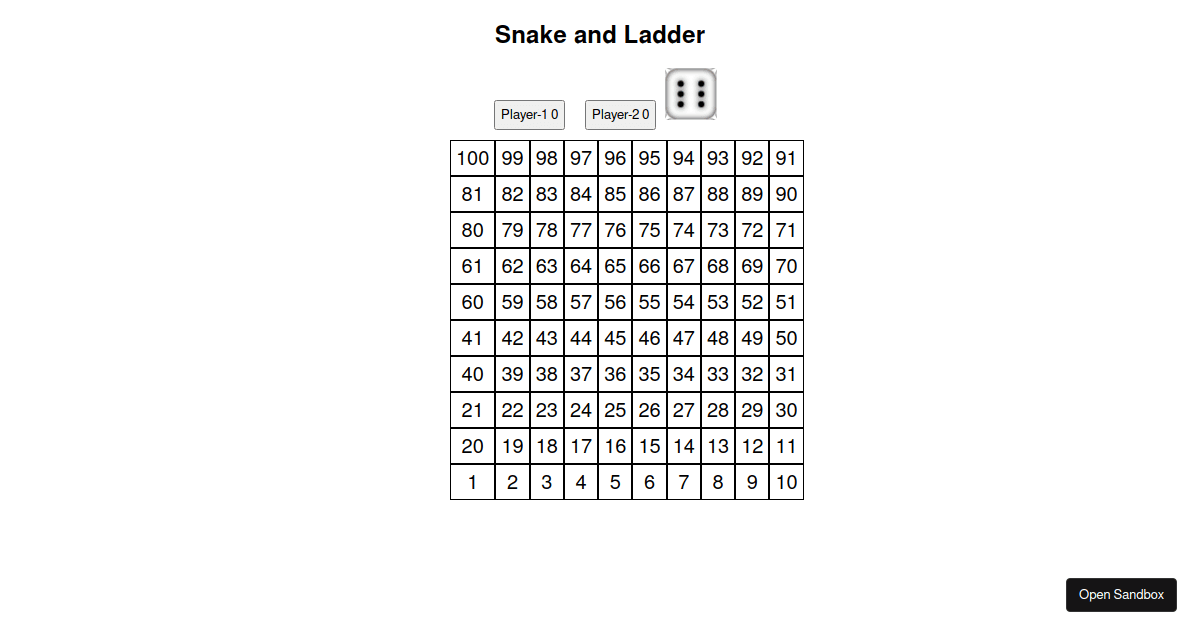 Snake and Ladder

Player-1 0 Player-2 0

| 100 | 99 | 98 | 97 | 96 | 95 | 94 | 93 | 92 | 91 |
|---|---|---|---|---|---|---|---|---|---|
| 81 | 82 | 83 | 84 | 85 | 86 | 87 | 88 | 89 | 90 |
| 80 | 79 | 78 | 77 | 76 | 75 | 74 | 73 | 72 | 71 |
| 61 | 62 | 63 | 64 | 65 | 66 | 67 | 68 | 69 | 70 |
| 60 | 59 | 58 | 57 | 56 | 55 | 54 | 53 | 52 | 51 |
| 41 | 42 | 43 | 44 | 45 | 46 | 47 | 48 | 49 | 50 |
| 40 | 39 | 38 | 37 | 36 | 35 | 34 | 33 | 32 | 31 |
| 21 | 22 | 23 | 24 | 25 | 26 | 27 | 28 | 29 | 30 |
| 20 | 19 | 18 | 17 | 16 | 15 | 14 | 13 | 12 | 11 |
| 1 | 2 | 3 | 4 | 5 | 6 | 7 | 8 | 9 | 10 |

Open Sandbox